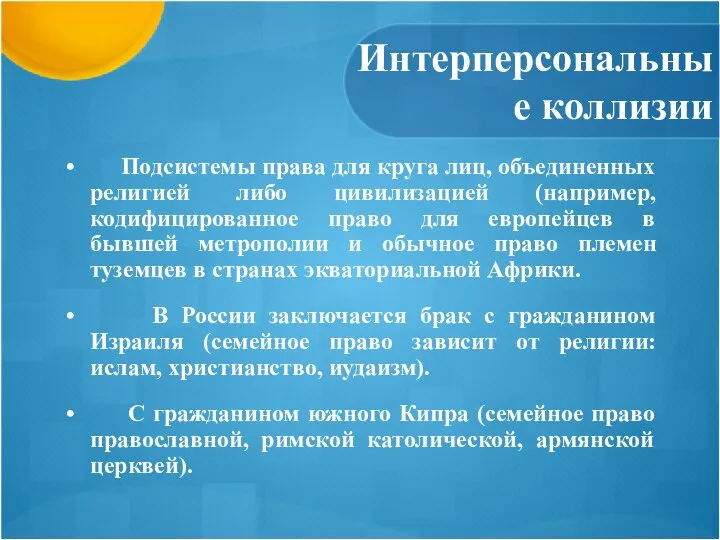 Интерперсональны
е коллизии

• Подсистемы права для круга лиц, объединенных религией либо цивилизацией (например, кодифицированное право для европейцев в бывшей метрополии и обычное право племен туземцев в странах экваториальной Африки.

• В России заключается брак с гражданином Израиля (семейное право зависит от религии: ислам, христианство, иудаизм).

• С гражданином южного Кипра (семейное право православной, римской католической, армянской церквей).